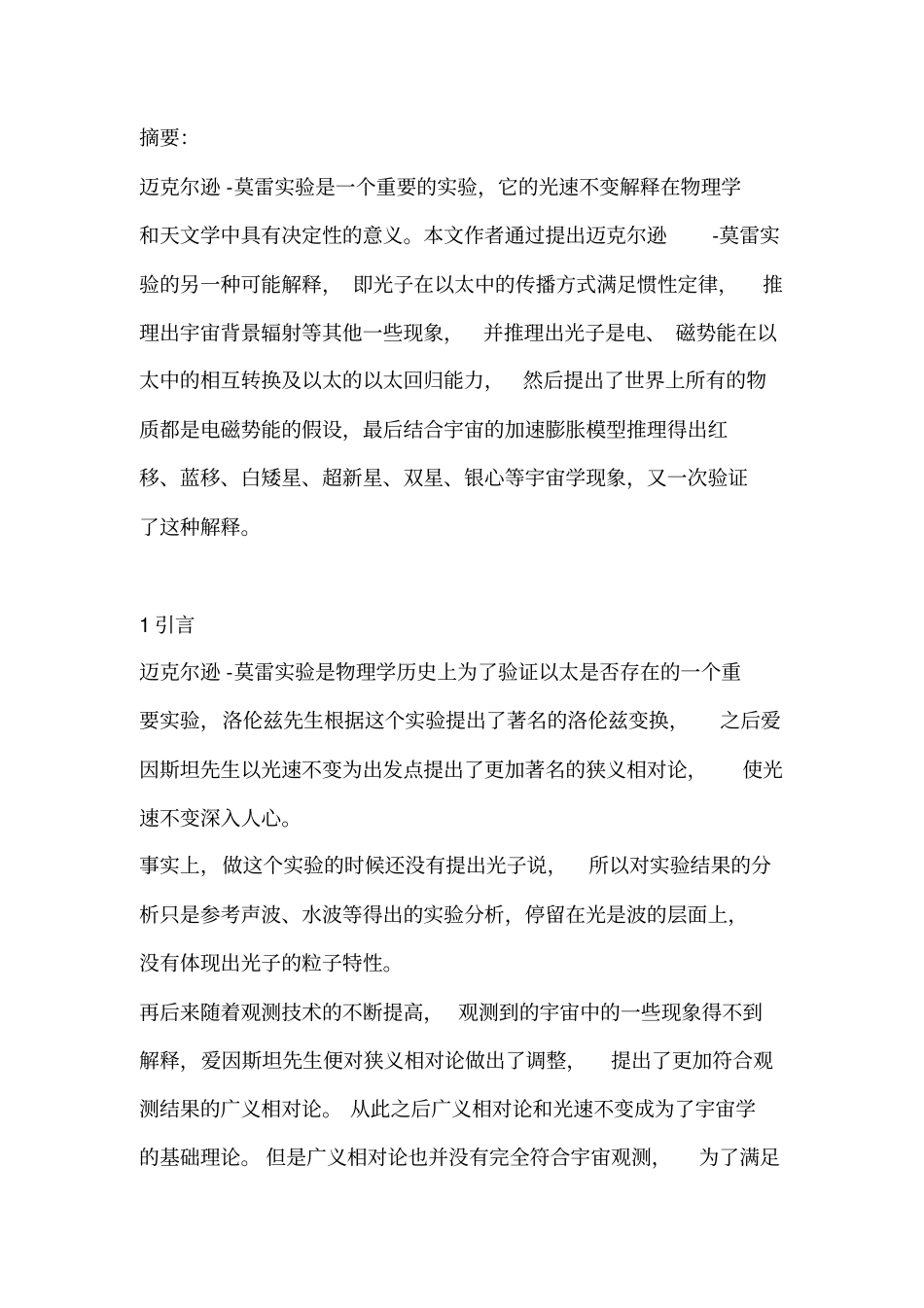 摘要:

迈克尔逊-莫雷实验是一个重要的实验，它的光速不变解释在物理学和天文学中具有决定性的意义。本文作者通过提出迈克尔逊-莫雷实验的另一种可能解释，即光子在以太中的传播方式满足惯性定律，推理出宇宙背景辐射等其他一些现象，并推理出光子是电、磁势能在以太中的相互转换及以太的以太回归能力，然后提出了世界上所有的物质都是电磁势能的假设，最后结合宇宙的加速膨胀模型推理得出红移、蓝移、白矮星、超新星、双星、银心等宇宙学现象，又一次验证了这种解释。

1 引言

迈克尔逊-莫雷实验是物理学历史上为了验证以太是否存在的一个重要实验，洛伦兹先生根据这个实验提出了著名的洛伦兹变换，之后爱因斯坦先生以光速不变为出发点提出了更加著名的狭义相对论，使光速不变深入人心。

事实上，做这个实验的时候还没有提出光子说，所以对实验结果的分析只是参考声波、水波等得出的实验分析，停留在光是波的层面上，没有体现出光子的粒子特性。

再后来随着观测技术的不断提高，观测到的宇宙中的一些现象得不到解释，爱因斯坦先生便对狭义相对论做出了调整，提出了更加符合观测结果的广义相对论。从此之后广义相对论和光速不变成为了宇宙学的基础理论。但是广义相对论也并没有完全符合宇宙观测，为了满足